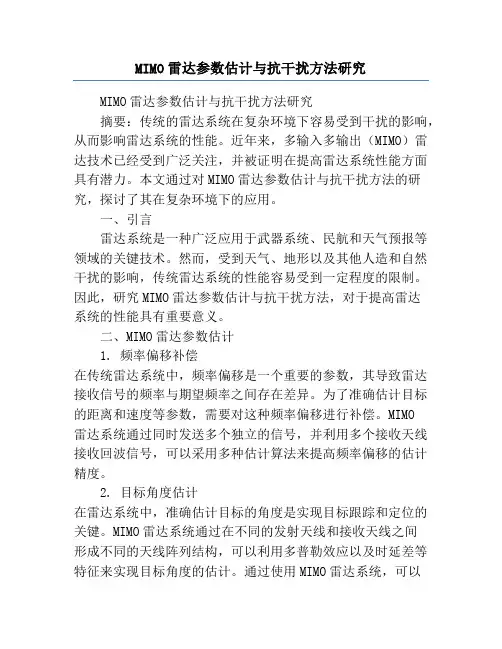 MIMO雷达参数估计与抗干扰方法研究

MIMO雷达参数估计与抗干扰方法研究

摘要：传统的雷达系统在复杂环境下容易受到干扰的影响，从而影响雷达系统的性能。近年来，多输入多输出（MIMO）雷达技术已经受到广泛关注，并被证明在提高雷达系统性能方面具有潜力。本文通过对MIMO雷达参数估计与抗干扰方法的研究，探讨了其在复杂环境下的应用。

一、引言

雷达系统是一种广泛应用于武器系统、民航和天气预报等领域的关键技术。然而，受到天气、地形以及其他人造和自然干扰的影响，传统雷达系统的性能容易受到一定程度的限制。因此，研究MIMO雷达参数估计与抗干扰方法，对于提高雷达系统的性能具有重要意义。

二、MIMO雷达参数估计

1. 频率偏移补偿

在传统雷达系统中，频率偏移是一个重要的参数，其导致雷达接收信号的频率与期望频率之间存在差异。为了准确估计目标的距离和速度等参数，需要对这种频率偏移进行补偿。MIMO雷达系统通过同时发送多个独立的信号，并利用多个接收天线接收回波信号，可以采用多种估计算法来提高频率偏移的估计精度。

2. 目标角度估计

在雷达系统中，准确估计目标的角度是实现目标跟踪和定位的关键。MIMO雷达系统通过在不同的发射天线和接收天线之间形成不同的天线阵列结构，可以利用多普勒效应以及时延差等特征来实现目标角度的估计。通过使用MIMO雷达系统，可以